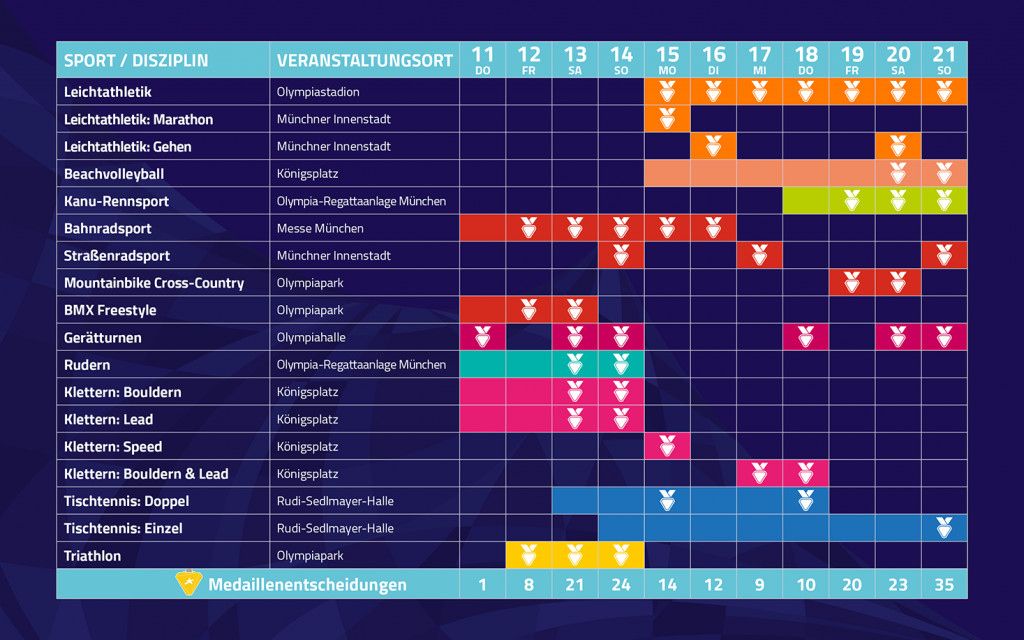 | SPORT / DISZIPLIN | VERANSTALTUNGSORT | 11 DO | 12 FR | 13 SA | 14 SO | 15 MO | 16 DI | 17 MI | 18 DO | 19 FR | 20 SA | 21 SO |
|---|---|---|---|---|---|---|---|---|---|---|---|---|
| Leichtathletik | Olympiastadion | | | | | | | | | | | |
| Leichtathletik: Marathon | Münchner Innenstadt | | | | | | | | | | | |
| Leichtathletik: Gehen | Münchner Innenstadt | | | | | | | | | | | |
| Beachvolleyball | Königsplatz | | | | | | | | | | | |
| Kanu-Rennsport | Olympia-Regattaanlage München | | | | | | | | | | | |
| Bahnradsport | Messe München | | | | | | | | | | | |
| Straßenradsport | Münchner Innenstadt | | | | | | | | | | | |
| Mountainbike Cross-Country | Olympiapark | | | | | | | | | | | |
| BMX Freestyle | Olympiapark | | | | | | | | | | | |
| Gerätturnen | Olympiahalle | | | | | | | | | | | |
| Rudern | Olympia-Regattaanlage München | | | | | | | | | | | |
| Klettern: Bouldern | Königsplatz | | | | | | | | | | | |
| Klettern: Lead | Königsplatz | | | | | | | | | | | |
| Klettern: Speed | Königsplatz | | | | | | | | | | | |
| Klettern: Bouldern & Lead | Königsplatz | | | | | | | | | | | |
| Tischtennis: Doppel | Rudi-Sedlmayer-Halle | | | | | | | | | | | |
| Tischtennis: Einzel | Rudi-Sedlmayer-Halle | | | | | | | | | | | |
| Triathlon | Olympiapark | | | | | | | | | | | |
| Medaillenentscheidungen | | 1 | 8 | 21 | 24 | 14 | 12 | 9 | 10 | 20 | 23 | 35 |